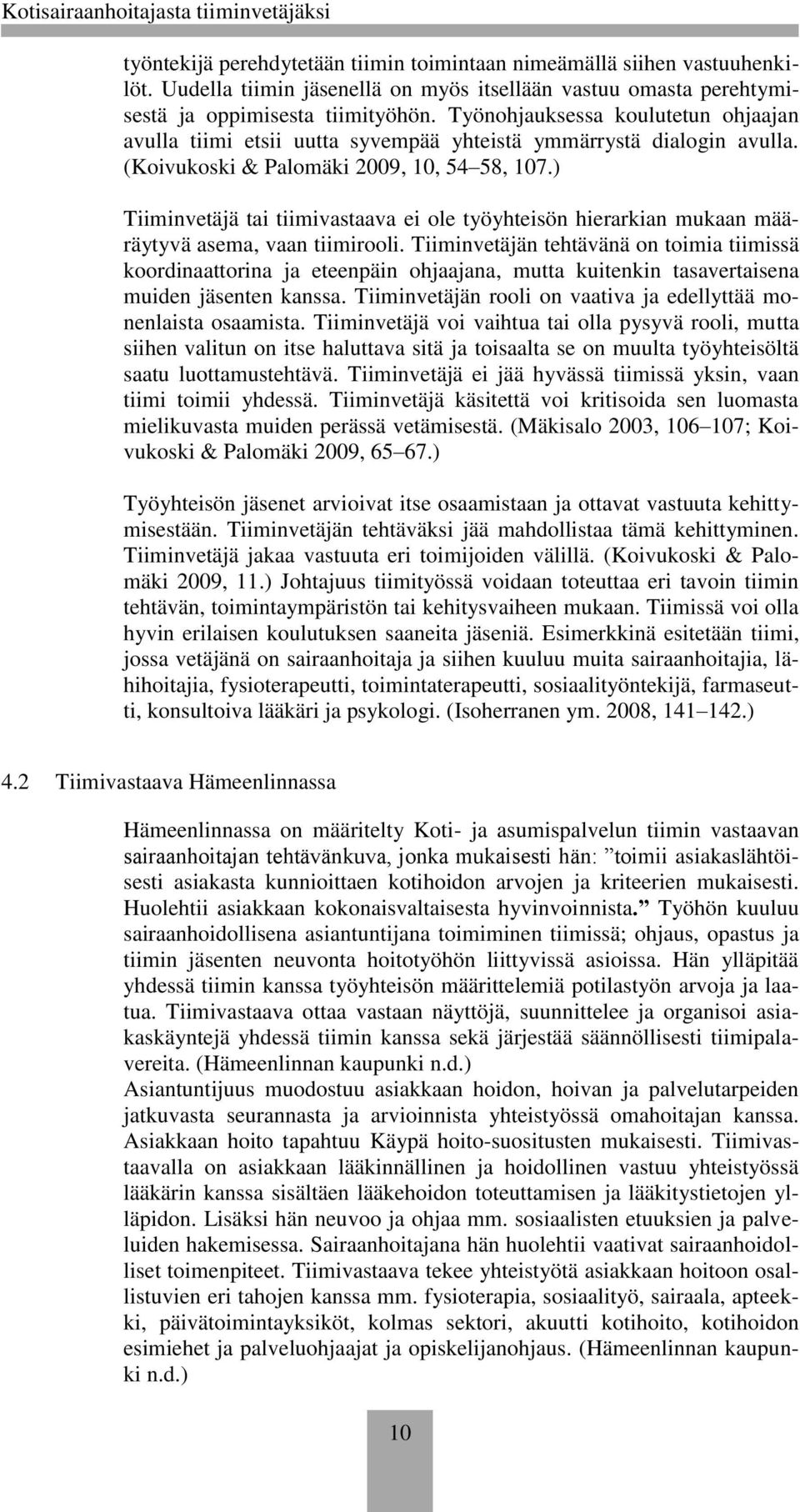 Kotisairaanhoitajasta tiiminvetäjäksi

työntekijä perehdytetään tiimin toimintaan nimeämällä siihen vastuuhenkilöt. Uudella tiimin jäsenellä on myös itsellään vastuu omasta perehtymisestä ja oppimisesta tiimityöhön. Työnohjauksessa koulutetun ohjaajan avulla tiimi etsii uutta syvempää yhteistä ymmärrystä dialogin avulla. (Koivukoski & Palomäki 2009, 10, 54 58, 107.)

Tiiminvetäjä tai tiimivastaava ei ole työyhteisön hierarkian mukaan määräytyvä asema, vaan tiimirooli. Tiiminvetäjän tehtävänä on toimia tiimissä koordinaattorina ja eteenpäin ohjaajana, mutta kuitenkin tasavertaisena muiden jäsenten kanssa. Tiiminvetäjän rooli on vaativa ja edellyttää monenlaista osaamista. Tiiminvetäjä voi vaihtua tai olla pysyvä rooli, mutta siihen valitun on itse haluttava sitä ja toisaalta se on muulta työyhteisöltä saatu luottamustehtävä. Tiiminvetäjä ei jää hyvässä tiimissä yksin, vaan tiimi toimii yhdessä. Tiiminvetäjä käsitettä voi kritisoida sen luomasta mielikuvasta muiden perässä vetämisestä. (Mäkisalo 2003, 106 107; Koivukoski & Palomäki 2009, 65 67.)

Työyhteisön jäsenet arvioivat itse osaamistaan ja ottavat vastuuta kehittymisestään. Tiiminvetäjän tehtäväksi jää mahdollistaa tämä kehittyminen. Tiiminvetäjä jakaa vastuuta eri toimijoiden välillä. (Koivukoski & Palomäki 2009, 11.) Johtajuus tiimityössä voidaan toteuttaa eri tavoin tiimin tehtävän, toimintaympäristön tai kehitysvaiheen mukaan. Tiimissä voi olla hyvin erilaisen koulutuksen saaneita jäseniä. Esimerkkinä esitetään tiimi, jossa vetäjänä on sairaanhoitaja ja siihen kuuluu muita sairaanhoitajia, lähihoitajia, fysioterapeutti, toimintaterapeutti, sosiaalityöntekijä, farmaseutti, konsultoiva lääkäri ja psykologi. (Isoherranen ym. 2008, 141 142.)

4.2 Tiimivastaava Hämeenlinnassa

Hämeenlinnassa on määritelty Koti- ja asumispalvelun tiimin vastaavan sairaanhoitajan tehtävänkuva, jonka mukaisesti hän: ”toimii asiakaslähtöisesti asiakasta kunnioittaen kotihoidon arvojen ja kriteerien mukaisesti. Huolehtii asiakkaan kokonaisvaltaisesta hyvinvoinnista.” Työhön kuuluu sairaanhoidollisena asiantuntijana toimiminen tiimissä; ohjaus, opastus ja tiimin jäsenten neuvonta hoitotyöhön liittyvissä asioissa. Hän ylläpitää yhdessä tiimin kanssa työyhteisön määrittelemiä potilastyön arvoja ja laatua. Tiimivastaava ottaa vastaan näyttöjä, suunnittelee ja organisoi asiakaskäyntejä yhdessä tiimin kanssa sekä järjestää säännöllisesti tiimipalavereita. (Hämeenlinnan kaupunki n.d.)
Asiantuntijuus muodostuu asiakkaan hoidon, hoivan ja palvelutarpeiden jatkuvasta seurannasta ja arvioinnista yhteistyössä omahoitajan kanssa. Asiakkaan hoito tapahtuu Käypä hoito-suositusten mukaisesti. Tiimivastaavalla on asiakkaan lääkinnällinen ja hoidollinen vastuu yhteistyössä lääkärin kanssa sisältäen lääkehoidon toteuttamisen ja lääkitystietojen ylläpidon. Lisäksi hän neuvoo ja ohjaa mm. sosiaalisten etuuksien ja palveluiden hakemisessa. Sairaanhoitajana hän huolehtii vaativat sairaanhoidolliset toimenpiteet. Tiimivastaava tekee yhteistyötä asiakkaan hoitoon osallistuvien eri tahojen kanssa mm. fysioterapia, sosiaalityö, sairaala, apteekki, päivätoimintayksiköt, kolmas sektori, akuutti kotihoito, kotihoidon esimiehet ja palveluohjaajat ja opiskelijanohjaus. (Hämeenlinnan kaupunki n.d.)

10